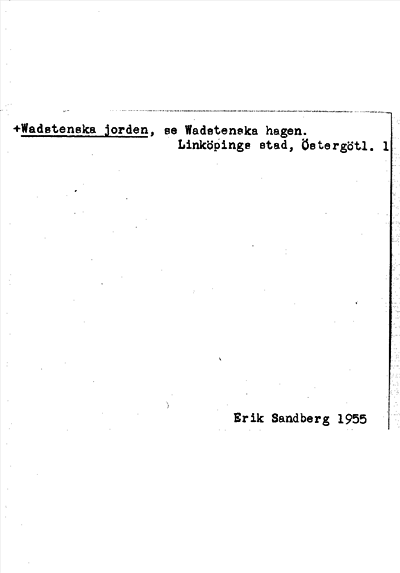 +Wadstenska jorden, se Wadstenska hagen.
Linköpings stad, Östergötl. 1

Erik Sandberg 1955